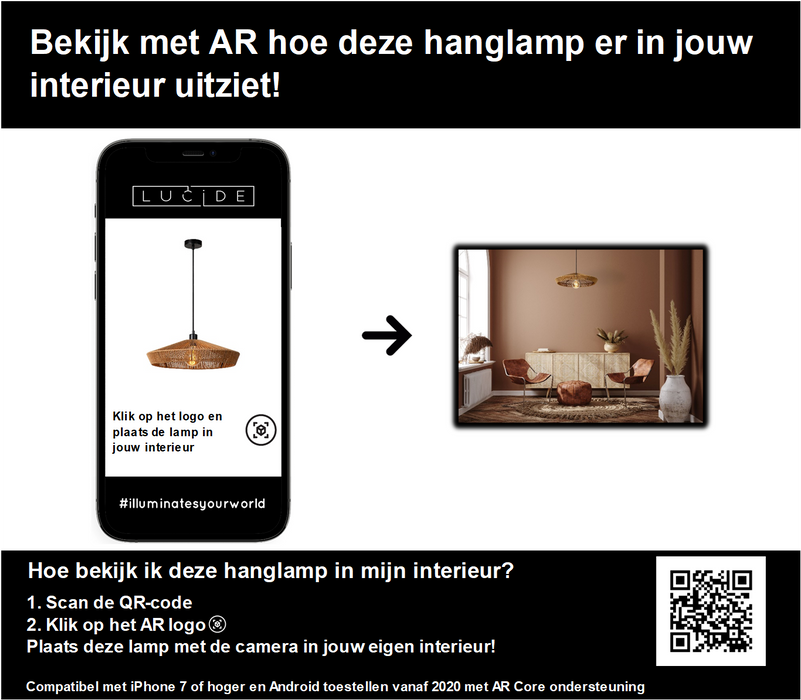 Bekijk met AR hoe deze hanglamp er in jouw interieur uitziet!

LUCIDE

Klik op het logo en plaats de lamp in jouw interieur

#illuminatesyourworld

Hoe bekijk ik deze hanglamp in mijn interieur?

1. Scan de QR-code
2. Klik op het AR logo
Plaats deze lamp met de camera in jouw eigen interieur!

Compatibel met iPhone 7 of hoger en Android toestellen vanaf 2020 met AR Core ondersteuning